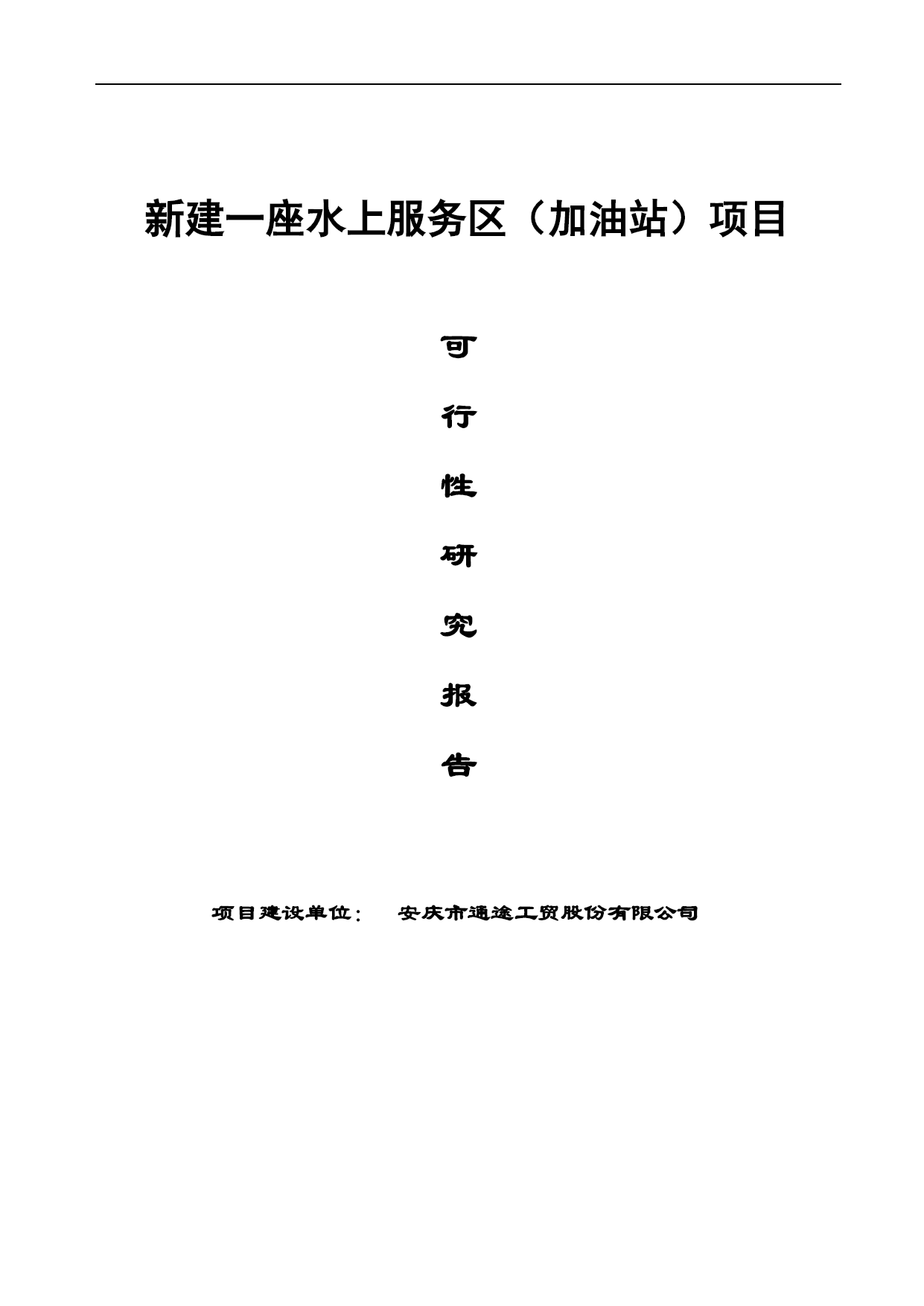 新建一座水上服务区（加油站）项目

可

行

性

研

究

报

告

项目建设单位：　安庆市通途工贸股份有限公司